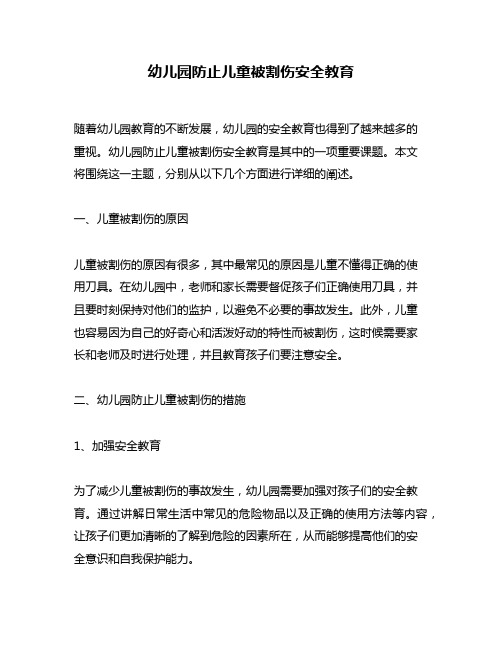 幼儿园防止儿童被割伤安全教育

随着幼儿园教育的不断发展，幼儿园的安全教育也得到了越来越多的重视。幼儿园防止儿童被割伤安全教育是其中的一项重要课题。本文将围绕这一主题，分别从以下几个方面进行详细的阐述。

一、儿童被割伤的原因

儿童被割伤的原因有很多，其中最常见的原因是儿童不懂得正确的使用刀具。在幼儿园中，老师和家长需要督促孩子们正确使用刀具，并且要时刻保持对他们的监护，以避免不必要的事故发生。此外，儿童也容易因为自己的好奇心和活泼好动的特性而被割伤，这时候需要家长和老师及时进行处理，并且教育孩子们要注意安全。

二、幼儿园防止儿童被割伤的措施

1、加强安全教育

为了减少儿童被割伤的事故发生，幼儿园需要加强对孩子们的安全教育。通过讲解日常生活中常见的危险物品以及正确的使用方法等内容，让孩子们更加清晰的了解到危险的因素所在，从而能够提高他们的安全意识和自我保护能力。